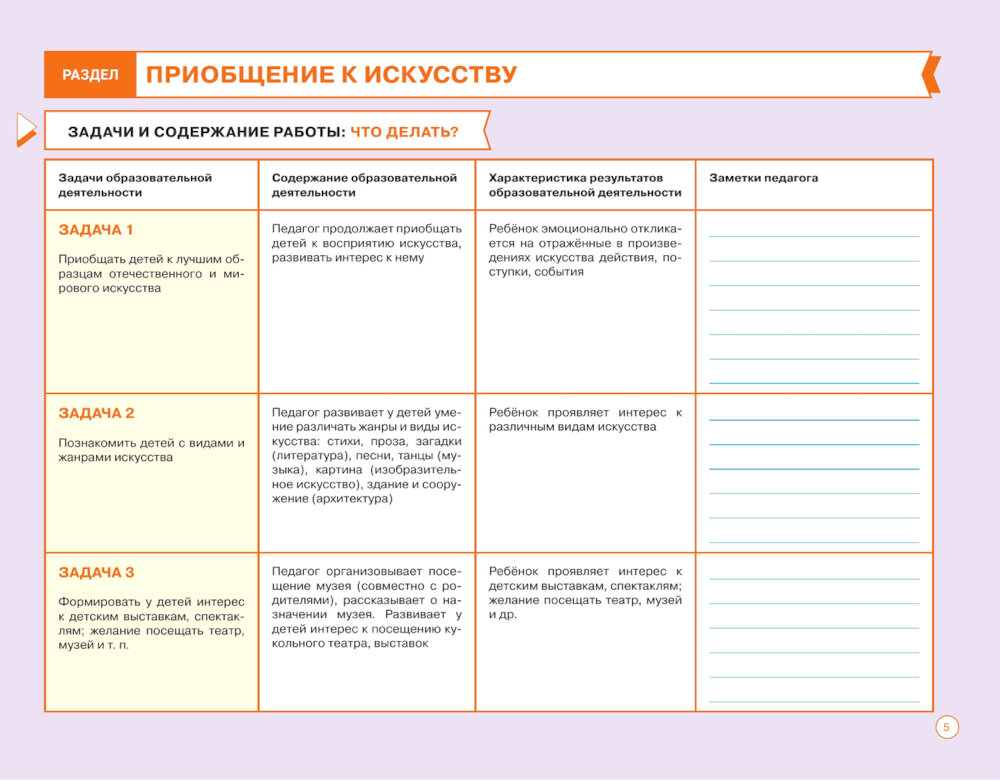 РАЗДЕЛ ПРИОБЩЕНИЕ К ИСКУССТВУ

ЗАДАЧИ И СОДЕРЖАНИЕ РАБОТЫ: ЧТО ДЕЛАТЬ?

| Задачи образовательной деятельности | Содержание образовательной деятельности | Характеристика результатов образовательной деятельности | Заметки педагога |
|---|---|---|---|
| ЗАДАЧА 1 Приобщать детей к лучшим образцам отечественного и мирового искусства | Педагог продолжает приобщать детей к восприятию искусства, развивать интерес к нему | Ребёнок эмоционально откликается на отражённые в произведениях искусства действия, поступки, события | |
| ЗАДАЧА 2 Познакомить детей с видами и жанрами искусства | Педагог развивает у детей умение различать жанры и виды искусства: стихи, проза, загадки (литература), песни, танцы (музыка), картина (изобразительное искусство), здание и сооружение (архитектура) | Ребёнок проявляет интерес к различным видам искусства | |
| ЗАДАЧА 3 Формировать у детей интерес к детским выставкам, спектаклям; желание посещать театр, музей и т. п. | Педагог организовывает посещение музея (совместно с родителями), рассказывает о назначении музея. Развивает у детей интерес к посещению кукольного театра, выставок | Ребёнок проявляет интерес к детским выставкам, спектаклям; желание посещать театр, музей и др. | |

5